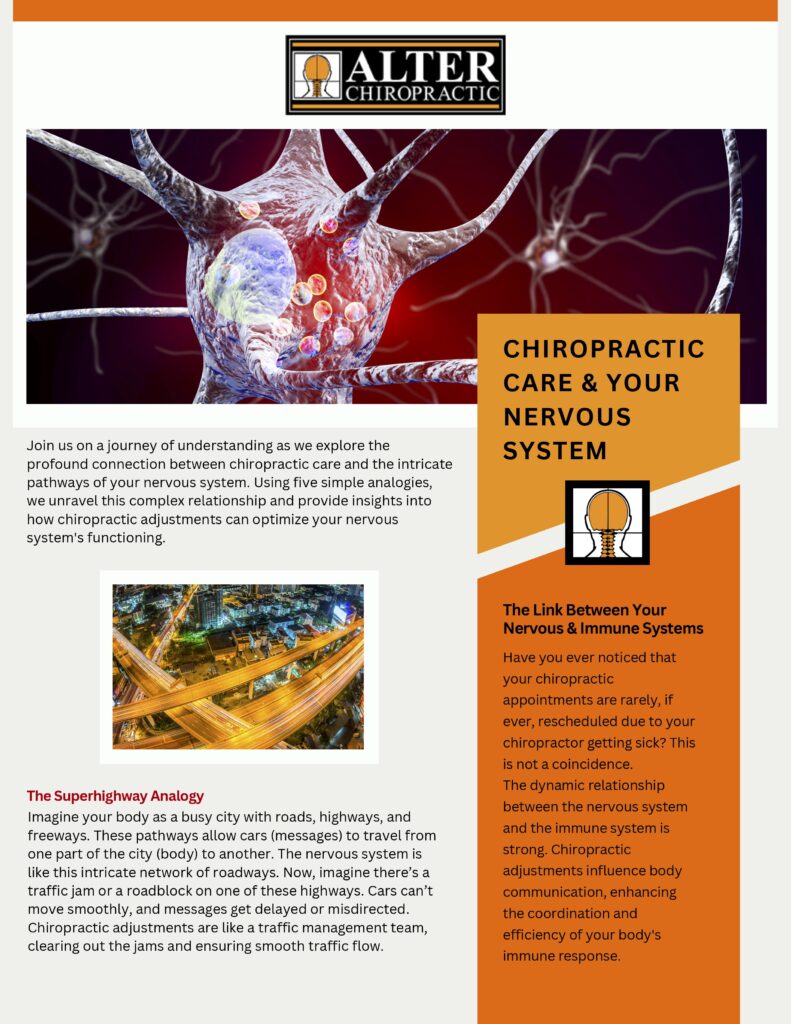 ALTER
CHIROPRACTIC

CHIROPRACTIC CARE & YOUR NERVOUS SYSTEM

Join us on a journey of understanding as we explore the profound connection between chiropractic care and the intricate pathways of your nervous system. Using five simple analogies, we unravel this complex relationship and provide insights into how chiropractic adjustments can optimize your nervous system's functioning.

The Superhighway Analogy
Imagine your body as a busy city with roads, highways, and freeways. These pathways allow cars (messages) to travel from one part of the city (body) to another. The nervous system is like this intricate network of roadways. Now, imagine there's a traffic jam or a roadblock on one of these highways. Cars can't move smoothly, and messages get delayed or misdirected. Chiropractic adjustments are like a traffic management team, clearing out the jams and ensuring smooth traffic flow.

The Link Between Your Nervous & Immune Systems
Have you ever noticed that your chiropractic appointments are rarely, if ever, rescheduled due to your chiropractor getting sick? This is not a coincidence.
The dynamic relationship between the nervous system and the immune system is strong. Chiropractic adjustments influence body communication, enhancing the coordination and efficiency of your body's immune response.